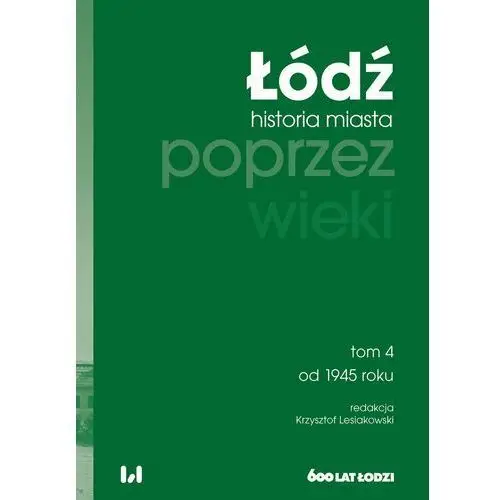 Łódź
historia miasta
poprzez
wieki

tom 4
od 1945 roku

redakcja
Krzysztof Lesiakowski

600 LAT ŁODZI